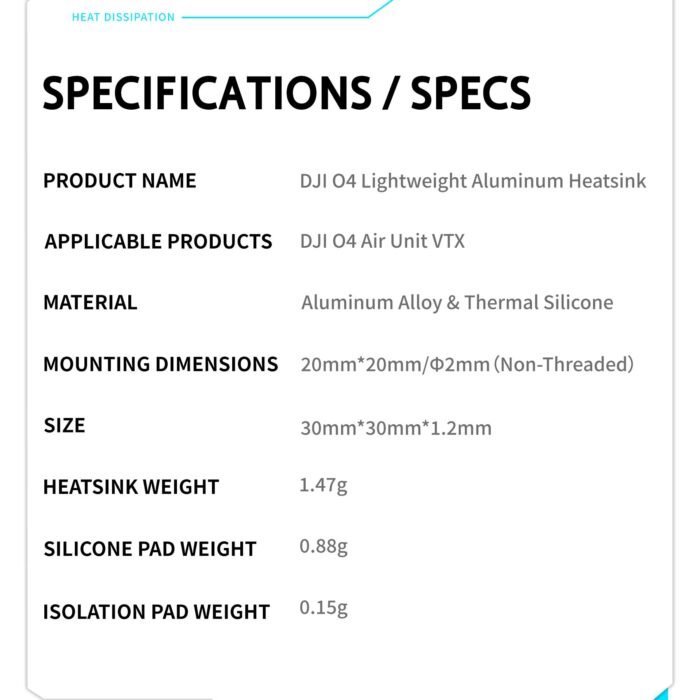 HEAT DISSIPATION

SPECIFICATIONS / SPECS

PRODUCT NAME
DJI O4 Lightweight Aluminum Heatsink

APPLICABLE PRODUCTS
DJI O4 Air Unit VTX

MATERIAL
Aluminum Alloy & Thermal Silicone

MOUNTING DIMENSIONS
20mm*20mm/Φ2mm (Non-Threaded)

SIZE
30mm*30mm*1.2mm

HEATSINK WEIGHT
1.47g

SILICONE PAD WEIGHT
0.88g

ISOLATION PAD WEIGHT
0.15g